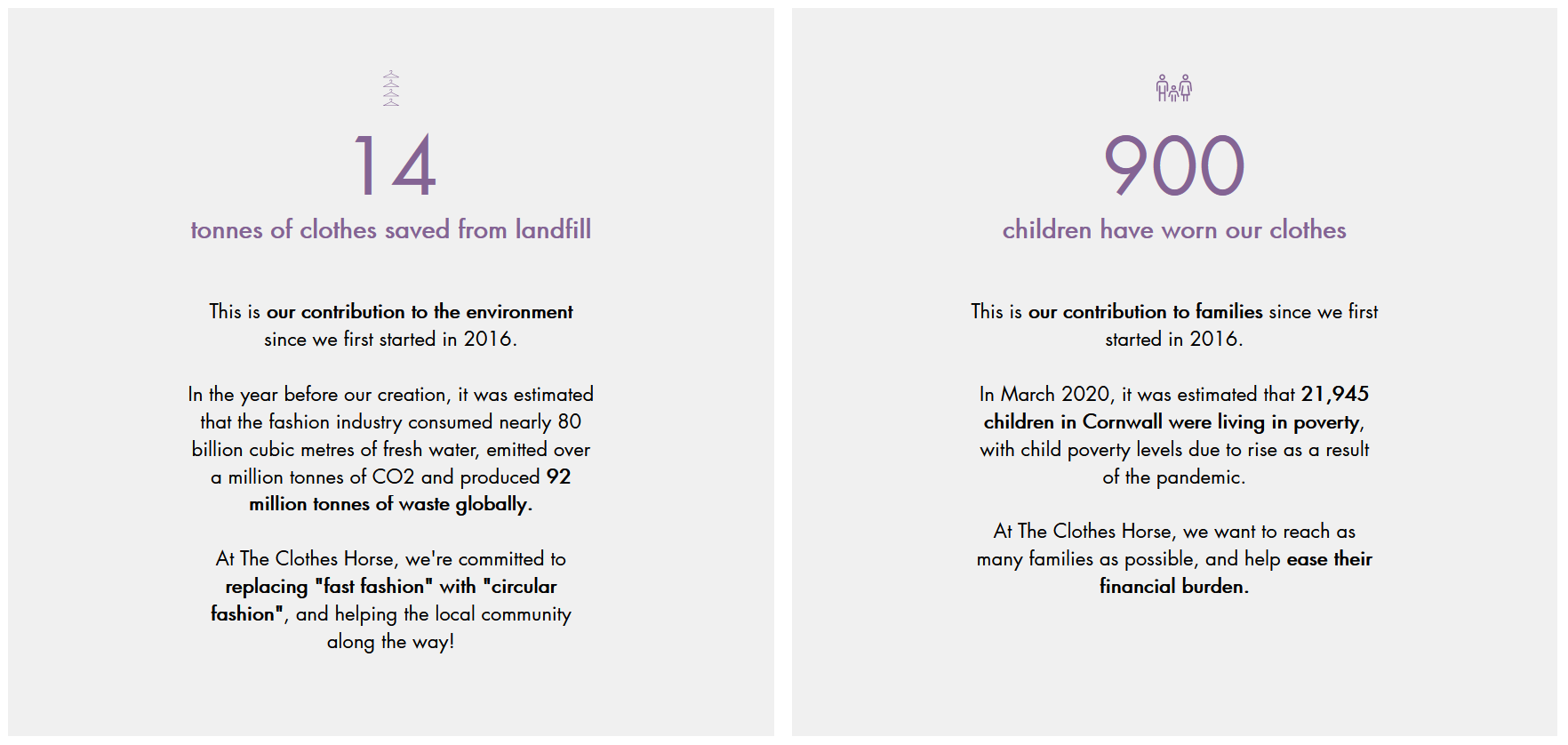 14

tonnes of clothes saved from landfill

This is our contribution to the environment since we first started in 2016.

In the year before our creation, it was estimated that the fashion industry consumed nearly 80 billion cubic metres of fresh water, emitted over a million tonnes of CO2 and produced 92 million tonnes of waste globally.

At The Clothes Horse, we're committed to replacing "fast fashion" with "circular fashion", and helping the local community along the way!

900

children have worn our clothes

This is our contribution to families since we first started in 2016.

In March 2020, it was estimated that 21,945 children in Cornwall were living in poverty, with child poverty levels due to rise as a result of the pandemic.

At The Clothes Horse, we want to reach as many families as possible, and help ease their financial burden.